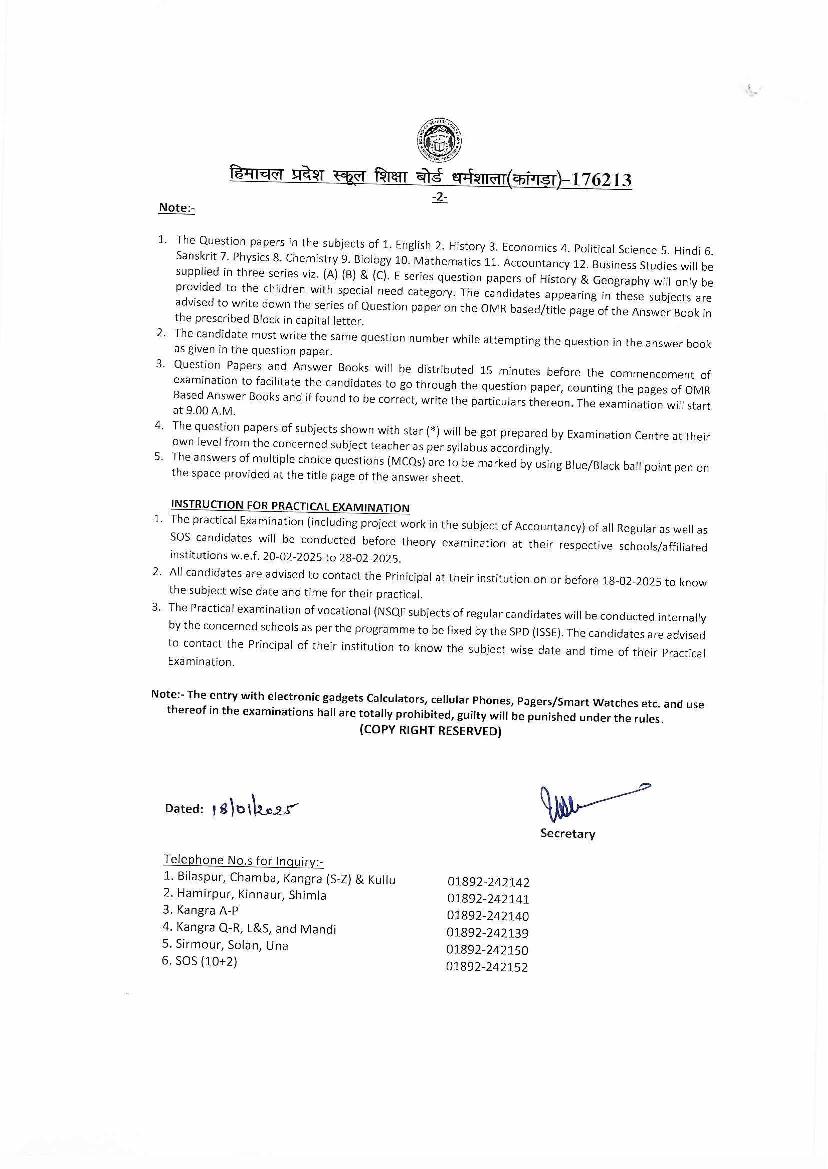 हिमाचल प्रदेश स्कूल शिक्षा बोर्ड धर्मशाला(कांगड़ा)-176213

-2-

Note:-

1. The Question papers in the subjects of 1. English 2. History 3. Economics 4. Political Science 5. Hindi 6. Sanskrit 7. Physics 8. Chemistry 9. Biology 10. Mathematics 11. Accountancy 12. Business Studies will be supplied in three series viz. (A) (B) & (C). E series question papers of History & Geography will only be provided to the children with special need category. The candidates appearing in these subjects are advised to write down the series of Question paper on the OMR based/title page of the Answer Book in the prescribed Block in capital letter.
2. The candidate must write the same question number while attempting the question in the answer book as given in the question paper.
3. Question Papers and Answer Books will be distributed 15 minutes before the commencement of examination to facilitate the candidates to go through the question paper, counting the pages of OMR Based Answer Books and if found to be correct, write the particulars thereon. The examination will start at 9.00 A.M.
4. The question papers of subjects shown with star (*) will be got prepared by Examination Centre at their own level from the concerned subject teacher as per syllabus accordingly.
5. The answers of multiple choice questions (MCQs) are to be marked by using Blue/Black ball point pen on the space provided at the title page of the answer sheet.

INSTRUCTION FOR PRACTICAL EXAMINATION

1. The practical Examination (including project work in the subject of Accountancy) of all Regular as well as SOS candidates will be conducted before theory examination at their respective schools/affiliated institutions w.e.f. 20-02-2025 to 28-02-2025.
2. All candidates are advised to contact the Principal at their institution on or before 18-02-2025 to know the subject wise date and time for their practical.
3. The Practical examination of vocational (NSQF subjects of regular candidates will be conducted internally by the concerned schools as per the programme to be fixed by the SPD (ISSE). The candidates are advised to contact the Principal of their institution to know the subject wise date and time of their Practical Examination.

Note:- The entry with electronic gadgets Calculators, cellular Phones, Pagers/Smart Watches etc. and use thereof in the examinations hall are totally prohibited, guilty will be punished under the rules.
(COPY RIGHT RESERVED)

Dated: 18/01/2025

Secretary

Telephone No.s for Inquiry:-

| | |
|---|---|
| 1. Bilaspur, Chamba, Kangra (S-Z) & Kullu | 01892-242142 |
| 2. Hamirpur, Kinnaur, Shimla | 01892-242141 |
| 3. Kangra A-P | 01892-242140 |
| 4. Kangra Q-R, L&S, and Mandi | 01892-242139 |
| 5. Sirmour, Solan, Una | 01892-242150 |
| 6. SOS (10+2) | 01892-242152 |